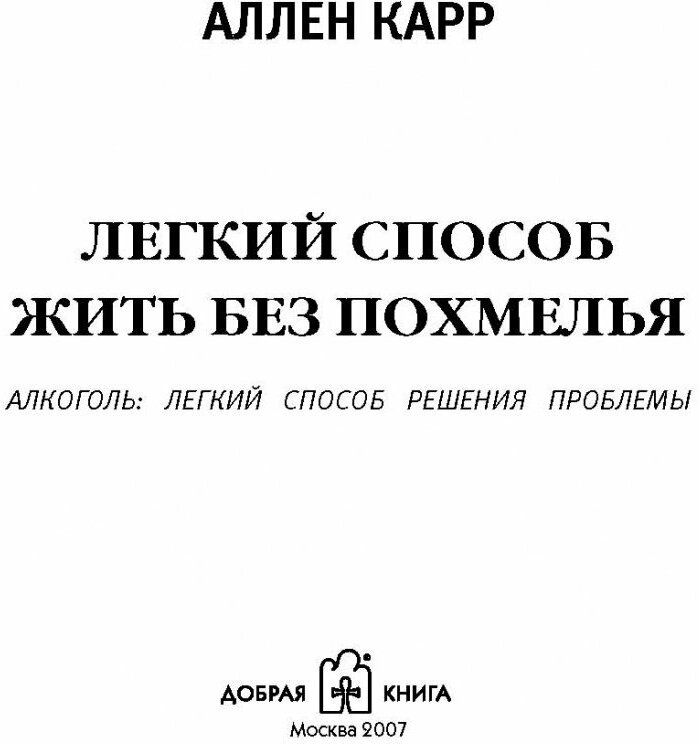 АЛЛЕН КАРР

ЛЕГКИЙ СПОСОБ
ЖИТЬ БЕЗ ПОХМЕЛЬЯ

АЛКОГОЛЬ: ЛЕГКИЙ СПОСОБ РЕШЕНИЯ ПРОБЛЕМЫ

ДОБРАЯ КНИГА

Москва 2007